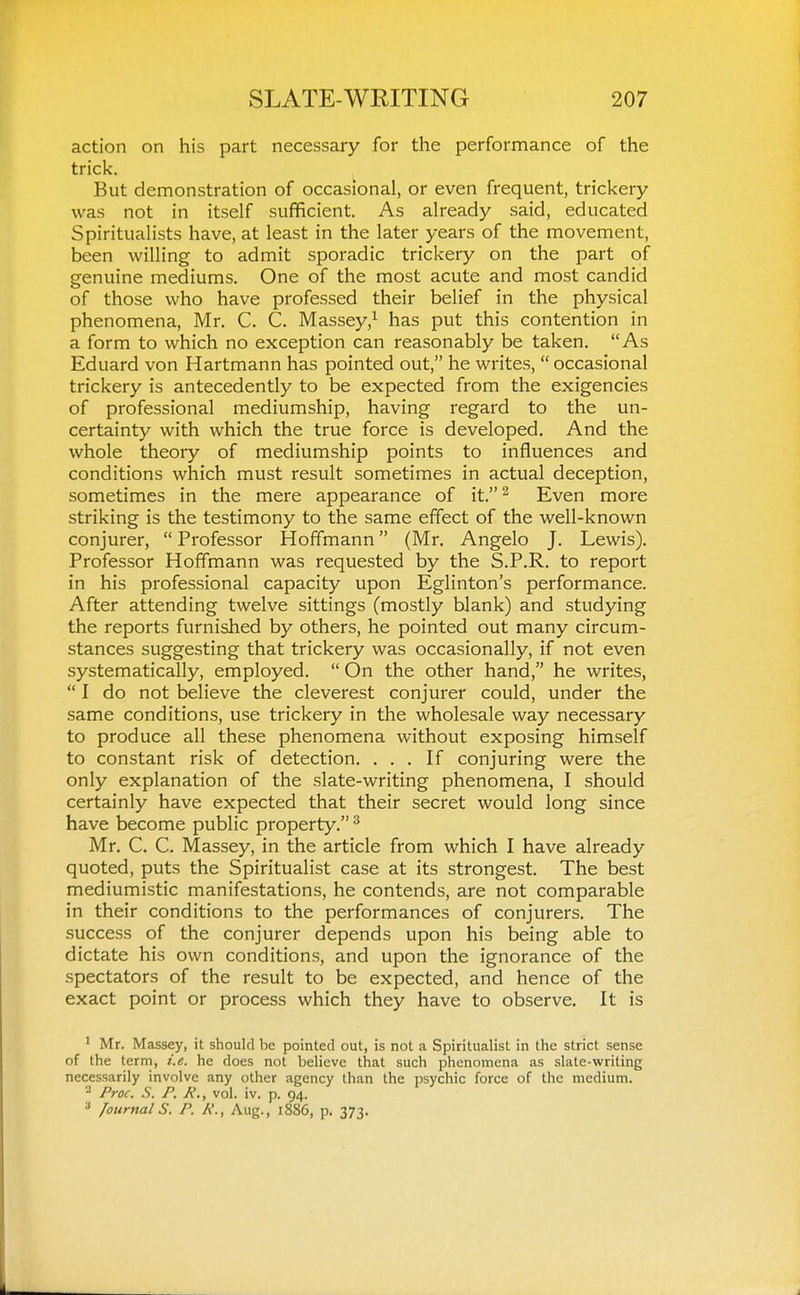 SLATE-WRITING 207

action on his part necessary for the performance of the trick.

But demonstration of occasional, or even frequent, trickery was not in itself sufficient. As already said, educated Spiritualists have, at least in the later years of the movement, been willing to admit sporadic trickery on the part of genuine mediums. One of the most acute and most candid of those who have professed their belief in the physical phenomena, Mr. C. C. Massey,$^1$ has put this contention in a form to which no exception can reasonably be taken. "As Eduard von Hartmann has pointed out," he writes, "occasional trickery is antecedently to be expected from the exigencies of professional mediumship, having regard to the uncertainty with which the true force is developed. And the whole theory of mediumship points to influences and conditions which must result sometimes in actual deception, sometimes in the mere appearance of it."$^2$ Even more striking is the testimony to the same effect of the well-known conjurer, "Professor Hoffmann" (Mr. Angelo J. Lewis). Professor Hoffmann was requested by the S.P.R. to report in his professional capacity upon Eglinton's performance. After attending twelve sittings (mostly blank) and studying the reports furnished by others, he pointed out many circumstances suggesting that trickery was occasionally, if not even systematically, employed. "On the other hand," he writes, "I do not believe the cleverest conjurer could, under the same conditions, use trickery in the wholesale way necessary to produce all these phenomena without exposing himself to constant risk of detection. . . . If conjuring were the only explanation of the slate-writing phenomena, I should certainly have expected that their secret would long since have become public property."$^3$

Mr. C. C. Massey, in the article from which I have already quoted, puts the Spiritualist case at its strongest. The best mediumistic manifestations, he contends, are not comparable in their conditions to the performances of conjurers. The success of the conjurer depends upon his being able to dictate his own conditions, and upon the ignorance of the spectators of the result to be expected, and hence of the exact point or process which they have to observe. It is

$^1$ Mr. Massey, it should be pointed out, is not a Spiritualist in the strict sense of the term, i.e. he does not believe that such phenomena as slate-writing necessarily involve any other agency than the psychic force of the medium.
$^2$ Proc. S. P. R., vol. iv. p. 94.
$^3$ Journal S. P. R., Aug., 1886, p. 373.